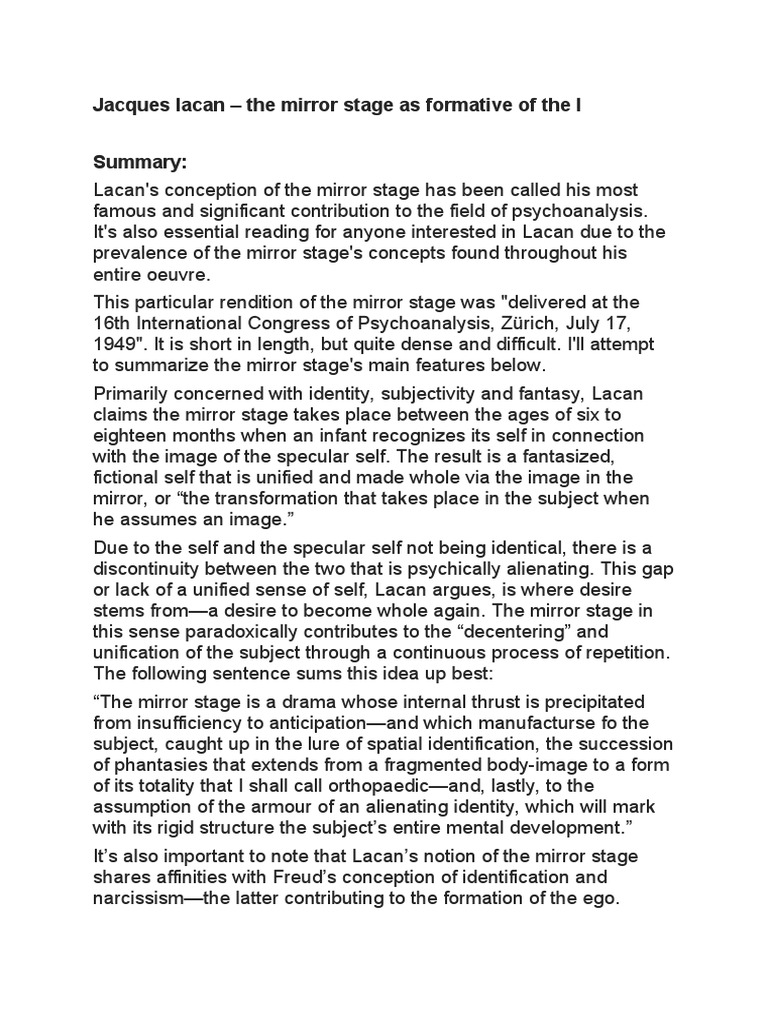 Jacques lacan – the mirror stage as formative of the I

Summary:

Lacan's conception of the mirror stage has been called his most famous and significant contribution to the field of psychoanalysis. It's also essential reading for anyone interested in Lacan due to the prevalence of the mirror stage's concepts found throughout his entire oeuvre.

This particular rendition of the mirror stage was "delivered at the 16th International Congress of Psychoanalysis, Zürich, July 17, 1949". It is short in length, but quite dense and difficult. I'll attempt to summarize the mirror stage's main features below.

Primarily concerned with identity, subjectivity and fantasy, Lacan claims the mirror stage takes place between the ages of six to eighteen months when an infant recognizes its self in connection with the image of the specular self. The result is a fantasized, fictional self that is unified and made whole via the image in the mirror, or “the transformation that takes place in the subject when he assumes an image.”

Due to the self and the specular self not being identical, there is a discontinuity between the two that is psychically alienating. This gap or lack of a unified sense of self, Lacan argues, is where desire stems from—a desire to become whole again. The mirror stage in this sense paradoxically contributes to the “decentering” and unification of the subject through a continuous process of repetition. The following sentence sums this idea up best:

“The mirror stage is a drama whose internal thrust is precipitated from insufficiency to anticipation—and which manufacturse fo the subject, caught up in the lure of spatial identification, the succession of phantasies that extends from a fragmented body-image to a form of its totality that I shall call orthopaedic—and, lastly, to the assumption of the armour of an alienating identity, which will mark with its rigid structure the subject’s entire mental development.”

It’s also important to note that Lacan’s notion of the mirror stage shares affinities with Freud’s conception of identification and narcissism—the latter contributing to the formation of the ego.